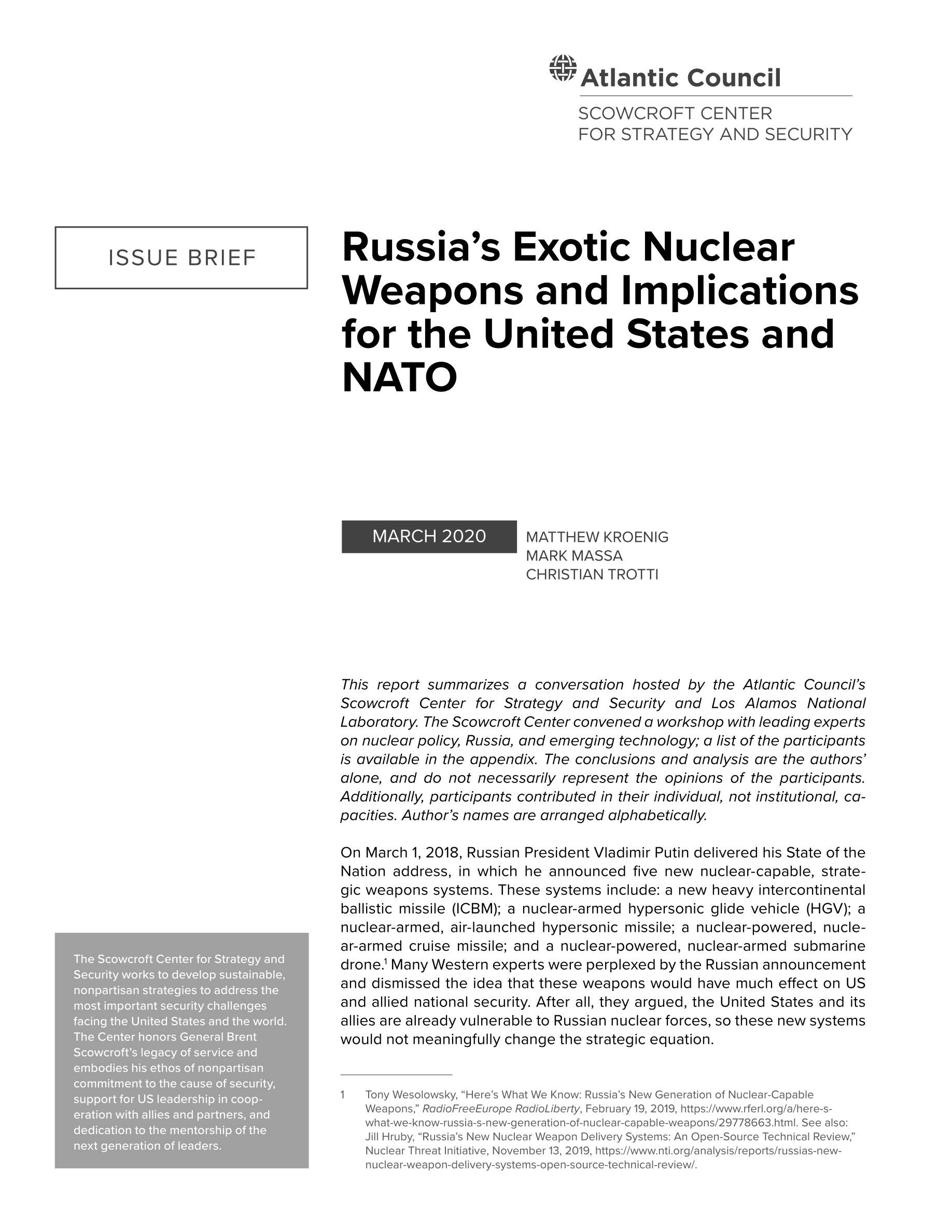 Atlantic Council
SCOWCROFT CENTER
FOR STRATEGY AND SECURITY

ISSUE BRIEF

Russia's Exotic Nuclear Weapons and Implications for the United States and NATO

MARCH 2020

MATTHEW KROENIG
MARK MASSA
CHRISTIAN TROTTI

This report summarizes a conversation hosted by the Atlantic Council's Scowcroft Center for Strategy and Security and Los Alamos National Laboratory. The Scowcroft Center convened a workshop with leading experts on nuclear policy, Russia, and emerging technology; a list of the participants is available in the appendix. The conclusions and analysis are the authors' alone, and do not necessarily represent the opinions of the participants. Additionally, participants contributed in their individual, not institutional, capacities. Author's names are arranged alphabetically.

On March 1, 2018, Russian President Vladimir Putin delivered his State of the Nation address, in which he announced five new nuclear-capable, strategic weapons systems. These systems include: a new heavy intercontinental ballistic missile (ICBM); a nuclear-armed hypersonic glide vehicle (HGV); a nuclear-armed, air-launched hypersonic missile; a nuclear-powered, nuclear-armed cruise missile; and a nuclear-powered, nuclear-armed submarine drone.$^1$ Many Western experts were perplexed by the Russian announcement and dismissed the idea that these weapons would have much effect on US and allied national security. After all, they argued, the United States and its allies are already vulnerable to Russian nuclear forces, so these new systems would not meaningfully change the strategic equation.

1 Tony Wesolowsky, "Here's What We Know: Russia's New Generation of Nuclear-Capable Weapons," RadioFreeEurope RadioLiberty, February 19, 2019, https://www.rferl.org/a/here-s-what-we-know-russia-s-new-generation-of-nuclear-capable-weapons/29778663.html. See also: Jill Hruby, "Russia's New Nuclear Weapon Delivery Systems: An Open-Source Technical Review," Nuclear Threat Initiative, November 13, 2019, https://www.nti.org/analysis/reports/russias-new-nuclear-weapon-delivery-systems-open-source-technical-review/.

The Scowcroft Center for Strategy and Security works to develop sustainable, nonpartisan strategies to address the most important security challenges facing the United States and the world. The Center honors General Brent Scowcroft's legacy of service and embodies his ethos of nonpartisan commitment to the cause of security, support for US leadership in cooperation with allies and partners, and dedication to the mentorship of the next generation of leaders.